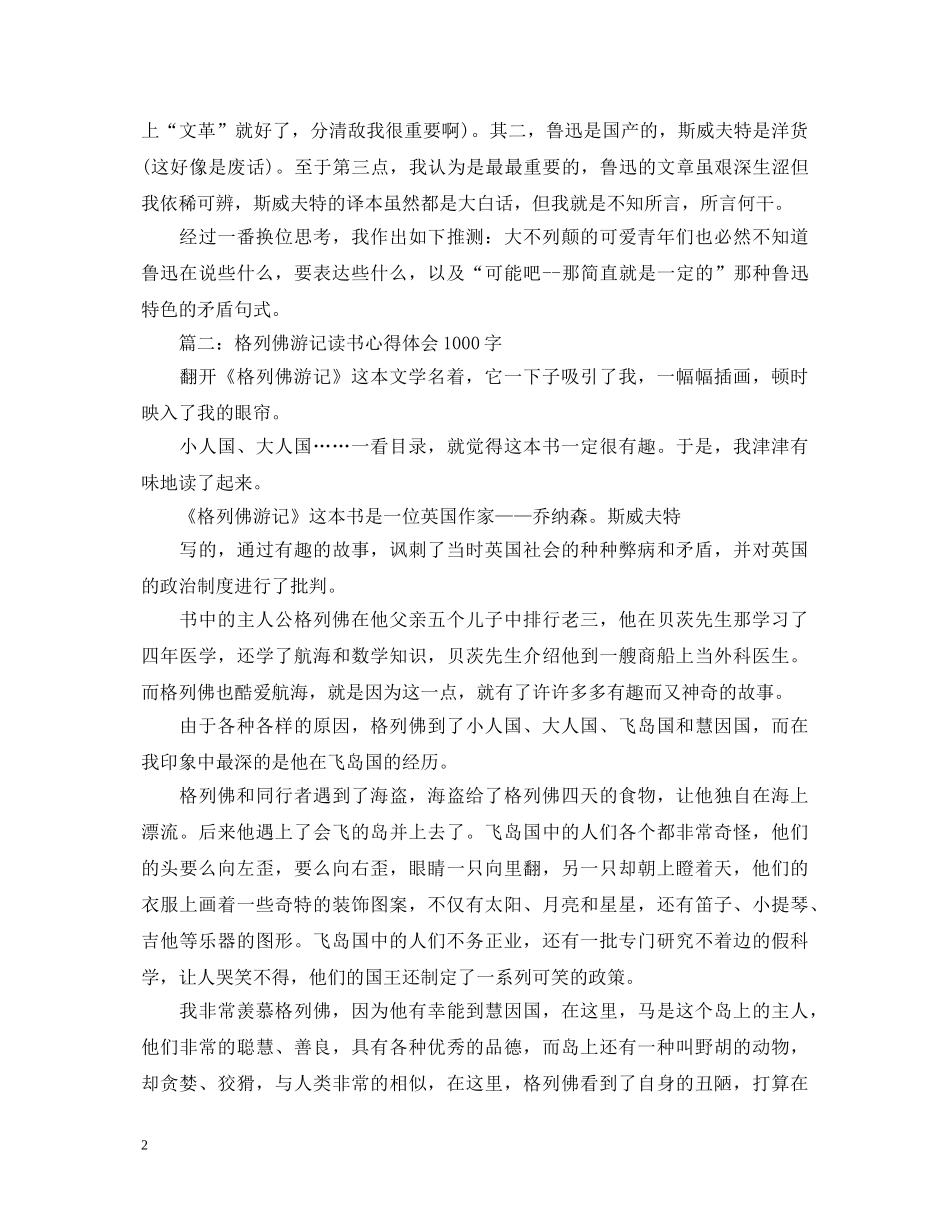 上“文革”就好了，分清敌我很重要啊）。其二，鲁迅是国产的，斯威夫特是洋货（这好像是废话）。至于第三点，我认为是最最重要的，鲁迅的文章虽艰深生涩但我依稀可辨，斯威夫特的译本虽然都是大白话，但我就是不知所言，所言何干。

经过一番换位思考，我作出如下推测：大不列颠的可爱青年们也必然不知道鲁迅在说些什么，要表达些什么，以及“可能吧--那简直就是一定的”那种鲁迅特色的矛盾句式。

篇二：格列佛游记读书心得体会1000字

翻开《格列佛游记》这本文学名着，它一下子吸引了我，一幅幅插画，顿时映入了我的眼帘。

小人国、大人国……一看目录，就觉得这本书一定很有趣。于是，我津津有味地读了起来。

《格列佛游记》这本书是一位英国作家——乔纳森。斯威夫特

写的，通过有趣的故事，讽刺了当时英国社会的种种弊病和矛盾，并对英国的政治制度进行了批判。

书中的主人公格列佛在他父亲五个儿子中排行老三，他在贝茨先生那学习了四年医学，还学了航海和数学知识，贝茨先生介绍他到一艘商船上当外科医生。而格列佛也酷爱航海，就是因为这一点，就有了许许多多有趣而又神奇的故事。

由于各种各样的原因，格列佛到了小人国、大人国、飞岛国和慧因国，而在我印象中最深的是他在飞岛国的经历。

格列佛和同行者遇到了海盗，海盗给了格列佛四天的食物，让他独自在海上漂流。后来他遇上了会飞的岛并上去了。飞岛国中的人们各个都非常奇怪，他们的头要么向左歪，要么向右歪，眼睛一只向里翻，另一只却朝上瞪着天，他们的衣服上画着一些奇特的装饰图案，不仅有太阳、月亮和星星，还有笛子、小提琴、吉他等乐器的图形。飞岛国中的人们不务正业，还有一批专门研究不着边的假科学，让人哭笑不得，他们的国王还制定了一系列可笑的政策。

我非常羡慕格列佛，因为他有幸能到慧因国，在这里，马是这个岛上的主人，他们非常的聪慧、善良，具有各种优秀的品德，而岛上还有一种叫野胡的动物，却贪婪、狡猾，与人类非常的相似，在这里，格列佛看到了自身的丑陋，打算在

2